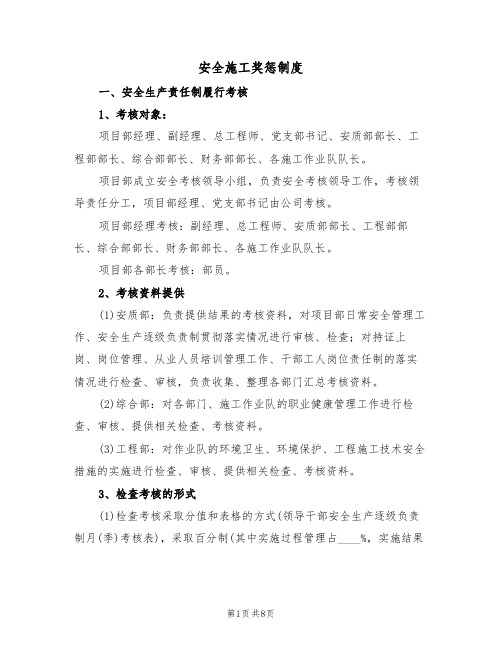 安全施工奖惩制度

一、安全生产责任制履行考核

1、考核对象：

项目部经理、副经理、总工程师、党支部书记、安质部部长、工程部部长、综合部部长、财务部部长、各施工作业队队长。

项目部成立安全考核领导小组，负责安全考核领导工作，考核领导责任分工，项目部经理、党支部书记由公司考核。

项目部经理考核：副经理、总工程师、安质部部长、工程部部长、综合部部长、财务部部长、各施工作业队队长。

项目部各部长考核：部员。

2、考核资料提供

(1)安质部：负责提供结果的考核资料，对项目部日常安全管理工作、安全生产逐级负责制贯彻落实情况进行审核、检查；对持证上岗、岗位管理、从业人员培训管理工作、干部工人岗位责任制的落实情况进行检查、审核，负责收集、整理各部门汇总考核资料。

(2)综合部：对各部门、施工作业队的职业健康管理工作进行检查、审核、提供相关检查、考核资料。

(3)工程部：对作业队的环境卫生、环境保护、工程施工技术安全措施的实施进行检查、审核、提供相关检查、考核资料。

3、检查考核的形式

(1)检查考核采取分值和表格的方式(领导干部安全生产逐级负责制月(季)考核表)，采取百分制(其中实施过程管理占____%，实施结果

第1页共8页